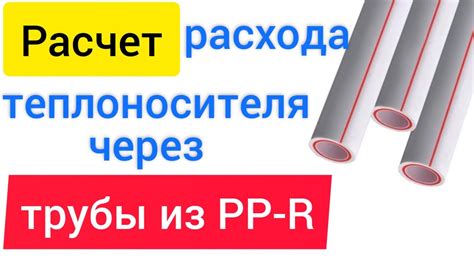 Расчет расхода теплоносителя через трубы из PP-R